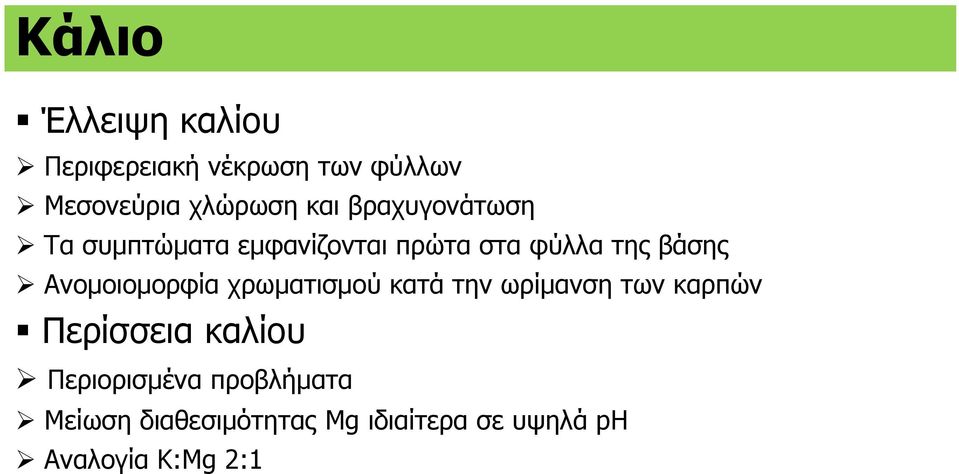 Κάλιο

▪ Έλλειψη καλίου

➢ Περιφερειακή νέκρωση των φύλλων

➢ Μεσονεύρια χλώρωση και βραχυγονάτωση

➢ Τα συμπτώματα εμφανίζονται πρώτα στα φύλλα της βάσης

➢ Ανομοιομορφία χρωματισμού κατά την ωρίμανση των καρπών

▪ Περίσσεια καλίου

➢ Περιορισμένα προβλήματα

➢ Μείωση διαθεσιμότητας Mg ιδιαίτερα σε υψηλά pH

➢ Αναλογία K:Mg 2:1